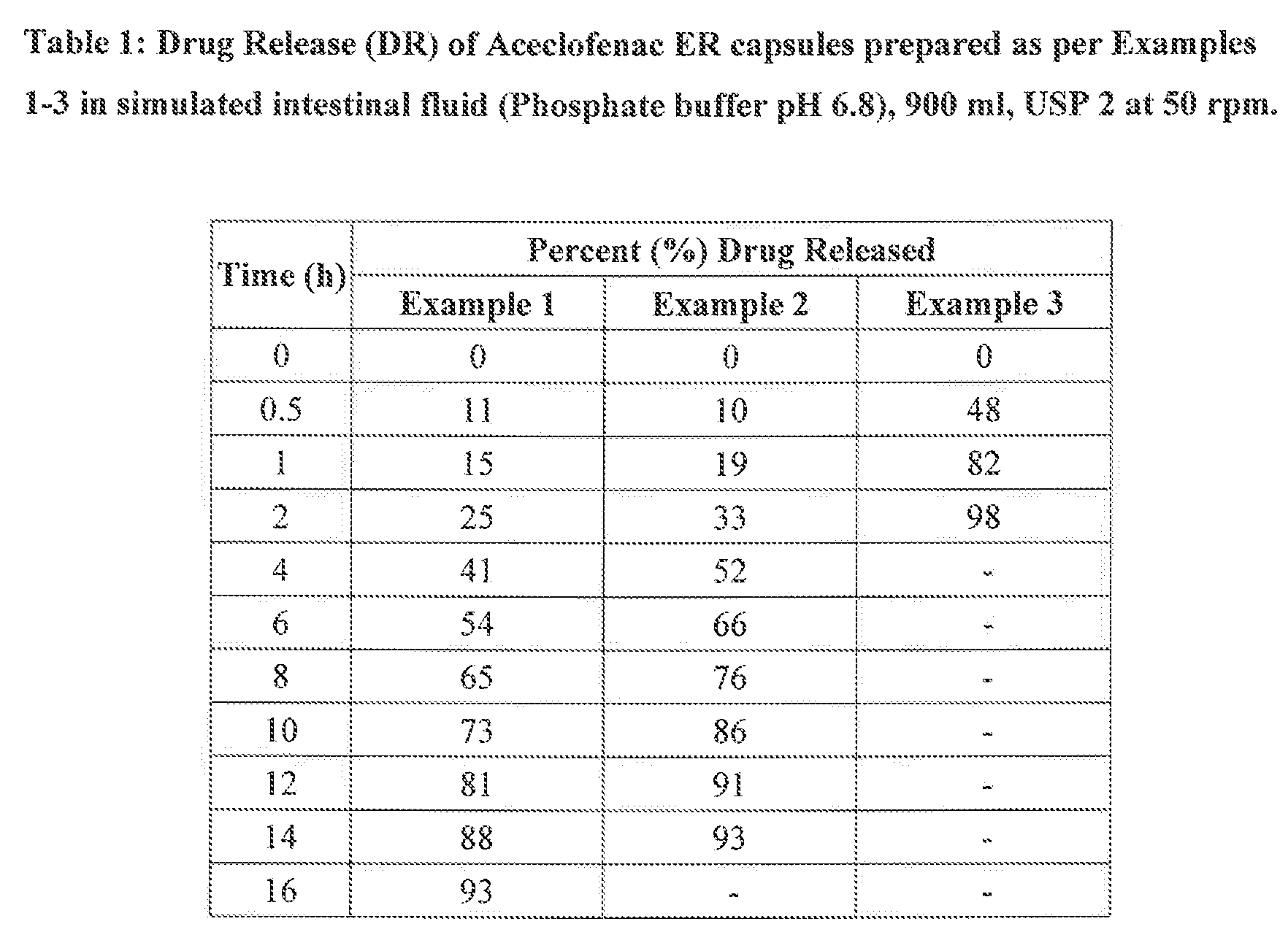 Table 1: Drug Release (DR) of Aceclofenac ER capsules prepared as per Examples 1-3 in simulated intestinal fluid (Phosphate buffer pH 6.8), 900 ml, USP 2 at 50 rpm.

| Time (h) | Percent (%) Drug Released | | |
|---|---|---|---|
| | Example 1 | Example 2 | Example 3 |
| 0 | 0 | 0 | 0 |
| 0.5 | 11 | 10 | 48 |
| 1 | 15 | 19 | 82 |
| 2 | 25 | 33 | 98 |
| 4 | 41 | 52 | - |
| 6 | 54 | 66 | - |
| 8 | 65 | 76 | - |
| 10 | 73 | 86 | - |
| 12 | 81 | 91 | - |
| 14 | 88 | 93 | - |
| 16 | 93 | - | - |